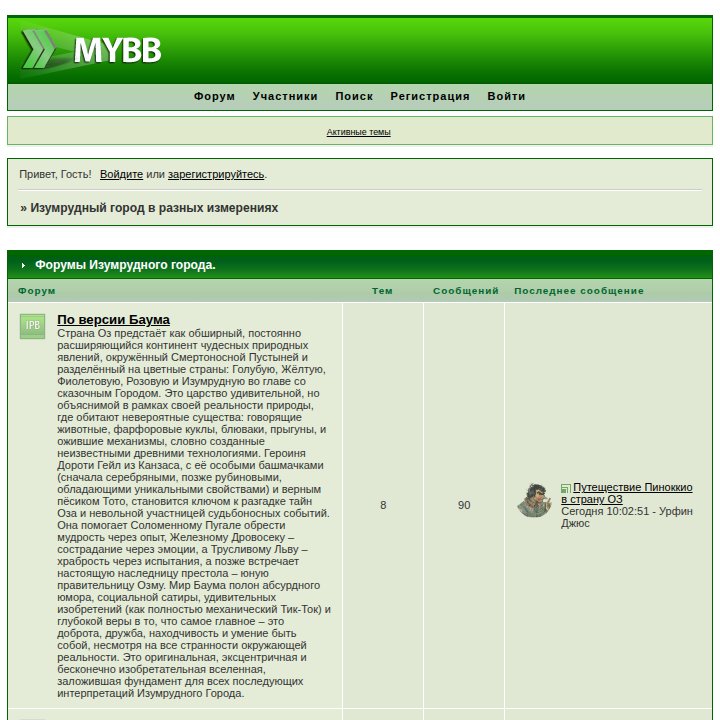 MYBB

Форум Участники Поиск Регистрация Войти

Активные темы

Привет, Гость! Войдите или зарегистрируйтесь.

» Изумрудный город в разных измерениях

Форумы Изумрудного города.

| Форум | Тем | Сообщений | Последнее сообщение |
|---|---|---|---|
| IPB **По версии Баума** Страна Оз предстаёт как обширный, постоянно расширяющийся континент чудесных природных явлений, окружённый Смертоносной Пустыней и разделённый на цветные страны: Голубую, Жёлтую, Фиолетовую, Розовую и Изумрудную во главе со сказочным Городом. Это царство удивительной, но объяснимой в рамках своей реальности природы, где обитают невероятные существа: говорящие животные, фарфоровые куклы, блюваки, прыгуны, и ожившие механизмы, словно созданные неизвестными древними технологиями. Героиня Дороти Гейл из Канзаса, с её особыми башмачками (сначала серебряными, позже рубиновыми, обладающими уникальными свойствами) и верным пёсиком Тото, становится ключом к разгадке тайн Оза и невольной участницей судьбоносных событий. Она помогает Соломенному Пугале обрести мудрость через опыт, Железному Дровосеку – сострадание через эмоции, а Трусливому Льву – храбрость через испытания, а позже встречает настоящую наследницу престола – юную правительницу Озму. Мир Баума полон абсурдного юмора, социальной сатиры, удивительных изобретений (как полностью механический Тик-Ток) и глубокой веры в то, что самое главное – это доброта, дружба, находчивость и умение быть собой, несмотря на все странности окружающей реальности. Это оригинальная, эксцентричная и бесконечно изобретательная вселенная, заложившая фундамент для всех последующих интерпретаций Изумрудного Города. | 8 | 90 | Путешествие Пиноккио в страну ОЗ Сегодня 10:02:51 - Урфин Джюс |